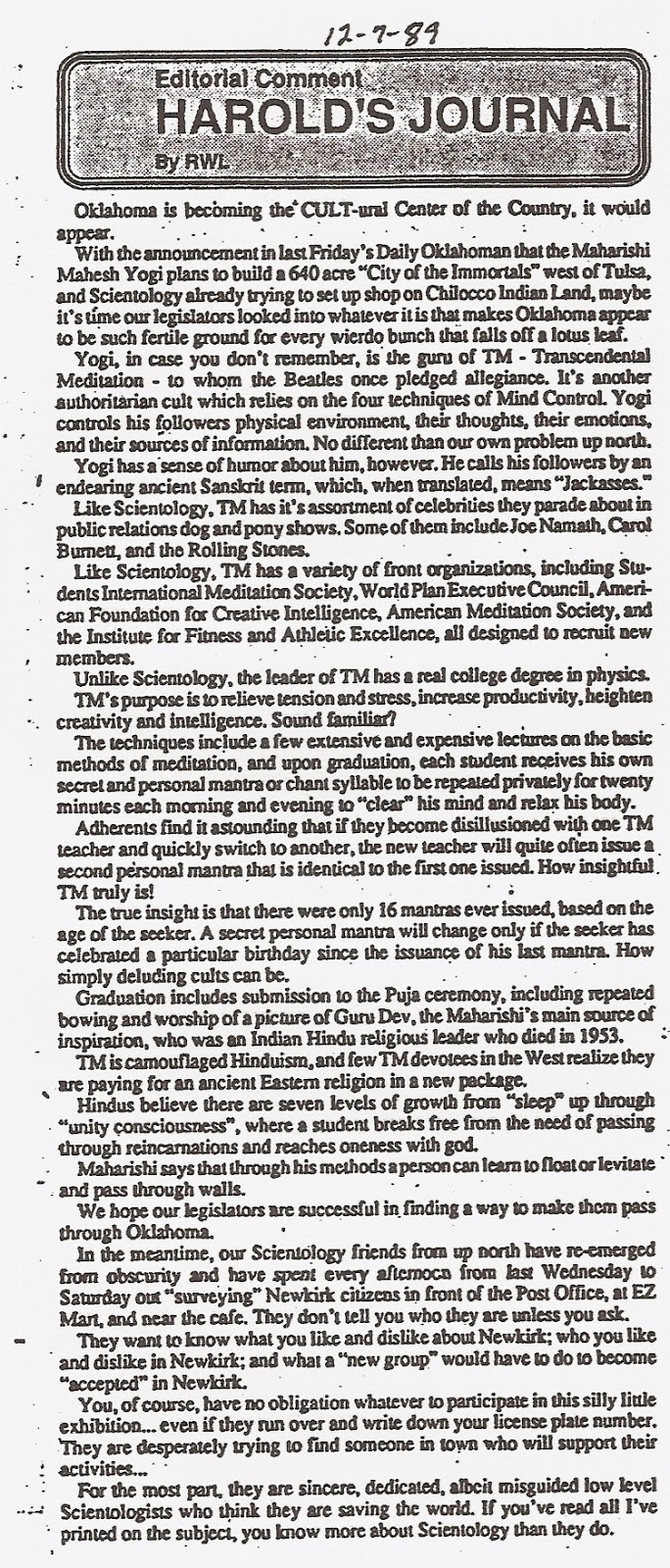 12-7-89

Editorial Comment
HAROLD'S JOURNAL
By RWL

Oklahoma is becoming the CULT-ural Center of the Country, it would appear.

With the announcement in last Friday's Daily Oklahoman that the Maharishi Mahesh Yogi plans to build a 640 acre "City of the Immortals" west of Tulsa, and Scientology already trying to set up shop on Chilocco Indian Land, maybe it's time our legislators looked into whatever it is that makes Oklahoma appear to be such fertile ground for every wierdo bunch that falls off a lotus leaf.

Yogi, in case you don't remember, is the guru of TM - Transcendental Meditation - to whom the Beatles once pledged allegiance. It's another authoritarian cult which relies on the four techniques of Mind Control. Yogi controls his followers physical environment, their thoughts, their emotions, and their sources of information. No different than our own problem up north.

Yogi has a sense of humor about him, however. He calls his followers by an endearing ancient Sanskrit term, which, when translated, means "Jackasses."

Like Scientology, TM has it's assortment of celebrities they parade about in public relations dog and pony shows. Some of them include Joe Namath, Carol Burnett, and the Rolling Stones.

Like Scientology, TM has a variety of front organizations, including Students International Meditation Society, World Plan Executive Council, American Foundation for Creative Intelligence, American Meditation Society, and the Institute for Fitness and Athletic Excellence, all designed to recruit new members.

Unlike Scientology, the leader of TM has a real college degree in physics.

TM's purpose is to relieve tension and stress, increase productivity, heighten creativity and intelligence. Sound familiar?

The techniques include a few extensive and expensive lectures on the basic methods of meditation, and upon graduation, each student receives his own secret and personal mantra or chant syllable to be repeated privately for twenty minutes each morning and evening to "clear" his mind and relax his body.

Adherents find it astounding that if they become disillusioned with one TM teacher and quickly switch to another, the new teacher will quite often issue a second personal mantra that is identical to the first one issued. How insightful TM truly is!

The true insight is that there were only 16 mantras ever issued, based on the age of the seeker. A secret personal mantra will change only if the seeker has celebrated a particular birthday since the issuance of his last mantra. How simply deluding cults can be.

Graduation includes submission to the Puja ceremony, including repeated bowing and worship of a picture of Guru Dev, the Maharishi's main source of inspiration, who was an Indian Hindu religious leader who died in 1953.

TM is camouflaged Hinduism, and few TM devotees in the West realize they are paying for an ancient Eastern religion in a new package.

Hindus believe there are seven levels of growth from "sleep" up through "unity consciousness", where a student breaks free from the need of passing through reincarnations and reaches oneness with god.

Maharishi says that through his methods a person can learn to float or levitate and pass through walls.

We hope our legislators are successful in finding a way to make them pass through Oklahoma.

In the meantime, our Scientology friends from up north have re-emerged from obscurity and have spent every afternoon from last Wednesday to Saturday out "surveying" Newkirk citizens in front of the Post Office, at EZ Mart, and near the cafe. They don't tell you who they are unless you ask.

They want to know what you like and dislike about Newkirk; who you like and dislike in Newkirk; and what a "new group" would have to do to become "accepted" in Newkirk.

You, of course, have no obligation whatever to participate in this silly little exhibition... even if they run over and write down your license plate number. They are desperately trying to find someone in town who will support their activities...

For the most part, they are sincere, dedicated, albeit misguided low level Scientologists who think they are saving the world. If you've read all I've printed on the subject, you know more about Scientology than they do.